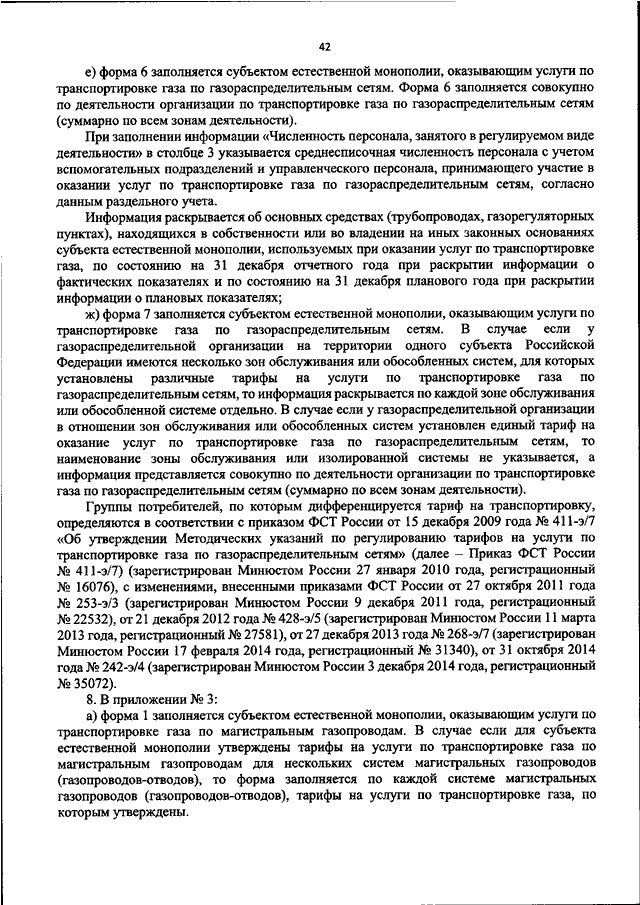 42

е) форма 6 заполняется субъектом естественной монополии, оказывающим услуги по транспортировке газа по газораспределительным сетям. Форма 6 заполняется совокупно по деятельности организации по транспортировке газа по газораспределительным сетям (суммарно по всем зонам деятельности).

При заполнении информации «Численность персонала, занятого в регулируемом виде деятельности» в столбце 3 указывается среднесписочная численность персонала с учетом вспомогательных подразделений и управленческого персонала, принимающего участие в оказании услуг по транспортировке газа по газораспределительным сетям, согласно данным раздельного учета.

Информация раскрывается об основных средствах (трубопроводах, газорегуляторных пунктах), находящихся в собственности или во владении на иных законных основаниях субъекта естественной монополии, используемых при оказании услуг по транспортировке газа, по состоянию на 31 декабря отчетного года при раскрытии информации о фактических показателях и по состоянию на 31 декабря планового года при раскрытии информации о плановых показателях;

ж) форма 7 заполняется субъектом естественной монополии, оказывающим услуги по транспортировке газа по газораспределительным сетям. В случае если у газораспределительной организации на территории одного субъекта Российской Федерации имеются несколько зон обслуживания или обособленных систем, для которых установлены различные тарифы на услуги по транспортировке газа по газораспределительным сетям, то информация раскрывается по каждой зоне обслуживания или обособленной системе отдельно. В случае если у газораспределительной организации в отношении зон обслуживания или обособленных систем установлен единый тариф на оказание услуг по транспортировке газа по газораспределительным сетям, то наименование зоны обслуживания или изолированной системы не указывается, а информация представляется совокупно по деятельности организации по транспортировке газа по газораспределительным сетям (суммарно по всем зонам деятельности).

Группы потребителей, по которым дифференцируется тариф на транспортировку, определяются в соответствии с приказом ФСТ России от 15 декабря 2009 года № 411-э/7 «Об утверждении Методических указаний по регулированию тарифов на услуги по транспортировке газа по газораспределительным сетям» (далее – Приказ ФСТ России № 411-э/7) (зарегистрирован Минюстом России 27 января 2010 года, регистрационный № 16076), с изменениями, внесенными приказами ФСТ России от 27 октября 2011 года № 253-э/3 (зарегистрирован Минюстом России 9 декабря 2011 года, регистрационный № 22532), от 21 декабря 2012 года № 428-э/5 (зарегистрирован Минюстом России 11 марта 2013 года, регистрационный № 27581), от 27 декабря 2013 года № 268-э/7 (зарегистрирован Минюстом России 17 февраля 2014 года, регистрационный № 31340), от 31 октября 2014 года № 242-э/4 (зарегистрирован Минюстом России 3 декабря 2014 года, регистрационный № 35072).

8. В приложении № 3:

а) форма 1 заполняется субъектом естественной монополии, оказывающим услуги по транспортировке газа по магистральным газопроводам. В случае если для субъекта естественной монополии утверждены тарифы на услуги по транспортировке газа по магистральным газопроводам для нескольких систем магистральных газопроводов (газопроводов-отводов), то форма заполняется по каждой системе магистральных газопроводов (газопроводов-отводов), тарифы на услуги по транспортировке газа, по которым утверждены.